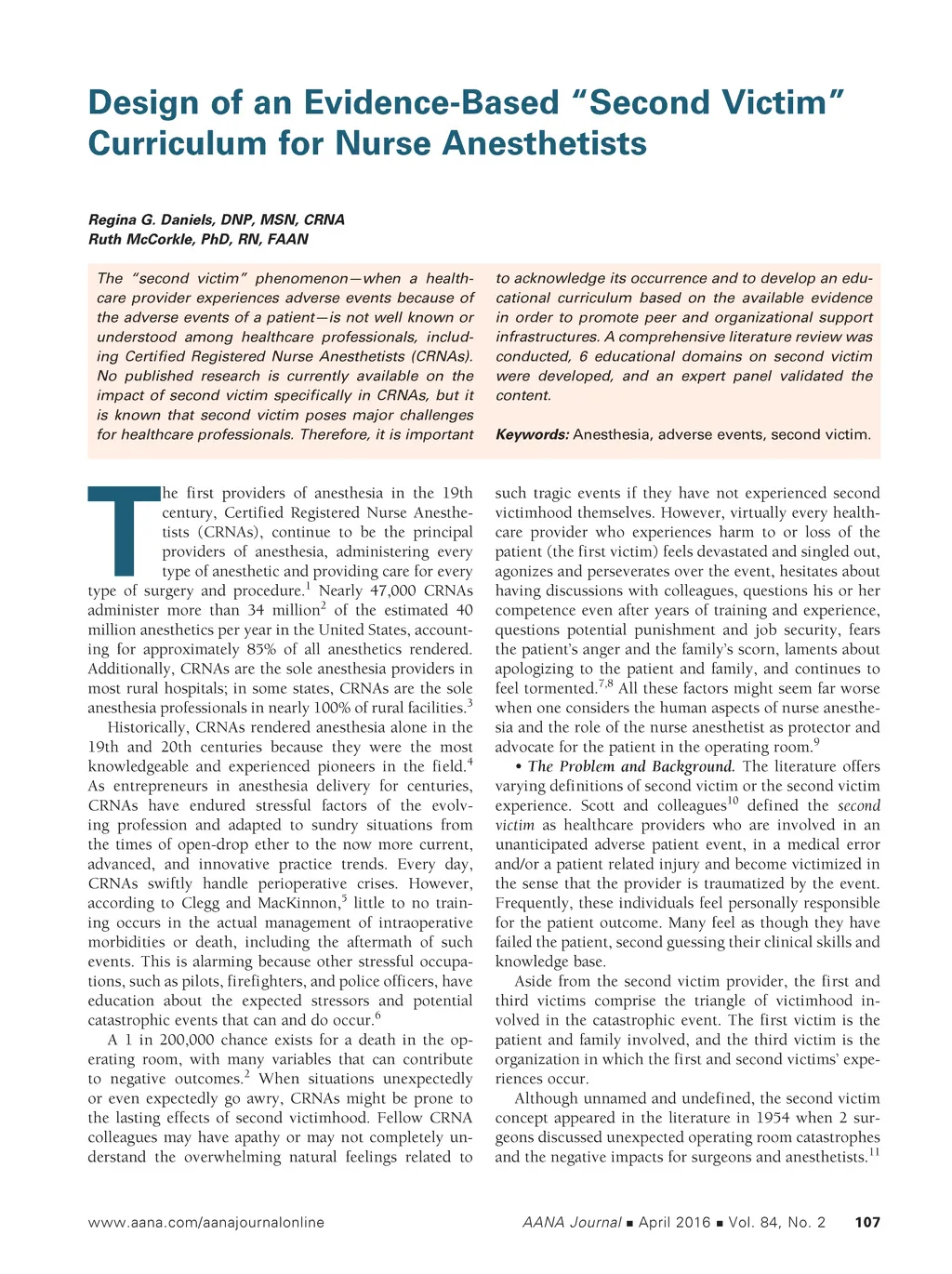 Design of an Evidence-Based “Second Victim” Curriculum for Nurse Anesthetists

Regina G. Daniels, DNP, MSN, CRNA
Ruth McCorkle, PhD, RN, FAAN

The “second victim” phenomenon—when a healthcare provider experiences adverse events because of the adverse events of a patient—is not well known or understood among healthcare professionals, including Certified Registered Nurse Anesthetists (CRNAs). No published research is currently available on the impact of second victim specifically in CRNAs, but it is known that second victim poses major challenges for healthcare professionals. Therefore, it is important to acknowledge its occurrence and to develop an educational curriculum based on the available evidence in order to promote peer and organizational support infrastructures. A comprehensive literature review was conducted, 6 educational domains on second victim were developed, and an expert panel validated the content.

Keywords: Anesthesia, adverse events, second victim.

The first providers of anesthesia in the 19th century, Certified Registered Nurse Anesthetists (CRNAs), continue to be the principal providers of anesthesia, administering every type of anesthetic and providing care for every type of surgery and procedure.$^1$ Nearly 47,000 CRNAs administer more than 34 million$^2$ of the estimated 40 million anesthetics per year in the United States, accounting for approximately 85% of all anesthetics rendered. Additionally, CRNAs are the sole anesthesia providers in most rural hospitals; in some states, CRNAs are the sole anesthesia professionals in nearly 100% of rural facilities.$^3$

Historically, CRNAs rendered anesthesia alone in the 19th and 20th centuries because they were the most knowledgeable and experienced pioneers in the field.$^4$ As entrepreneurs in anesthesia delivery for centuries, CRNAs have endured stressful factors of the evolving profession and adapted to sundry situations from the times of open-drop ether to the now more current, advanced, and innovative practice trends. Every day, CRNAs swiftly handle perioperative crises. However, according to Clegg and MacKinnon,$^5$ little to no training occurs in the actual management of intraoperative morbidities or death, including the aftermath of such events. This is alarming because other stressful occupations, such as pilots, firefighters, and police officers, have education about the expected stressors and potential catastrophic events that can and do occur.$^6$

A 1 in 200,000 chance exists for a death in the operating room, with many variables that can contribute to negative outcomes.$^2$ When situations unexpectedly or even expectedly go awry, CRNAs might be prone to the lasting effects of second victimhood. Fellow CRNA colleagues may have apathy or may not completely understand the overwhelming natural feelings related to such tragic events if they have not experienced second victimhood themselves. However, virtually every healthcare provider who experiences harm to or loss of the patient (the first victim) feels devastated and singled out, agonizes and perseverates over the event, hesitates about having discussions with colleagues, questions his or her competence even after years of training and experience, questions potential punishment and job security, fears the patient’s anger and the family’s scorn, laments about apologizing to the patient and family, and continues to feel tormented.$^{7,8}$ All these factors might seem far worse when one considers the human aspects of nurse anesthesia and the role of the nurse anesthetist as protector and advocate for the patient in the operating room.$^9$

• The Problem and Background. The literature offers varying definitions of second victim or the second victim experience. Scott and colleagues$^{10}$ defined the second victim as healthcare providers who are involved in an unanticipated adverse patient event, in a medical error and/or a patient related injury and become victimized in the sense that the provider is traumatized by the event. Frequently, these individuals feel personally responsible for the patient outcome. Many feel as though they have failed the patient, second guessing their clinical skills and knowledge base.

Aside from the second victim provider, the first and third victims comprise the triangle of victimhood involved in the catastrophic event. The first victim is the patient and family involved, and the third victim is the organization in which the first and second victims’ experiences occur.

Although unnamed and undefined, the second victim concept appeared in the literature in 1954 when 2 surgeons discussed unexpected operating room catastrophes and the negative impacts for surgeons and anesthetists.$^{11}$

www.aana.com/aanajournalonline AANA Journal ■ April 2016 ■ Vol. 84, No. 2 107